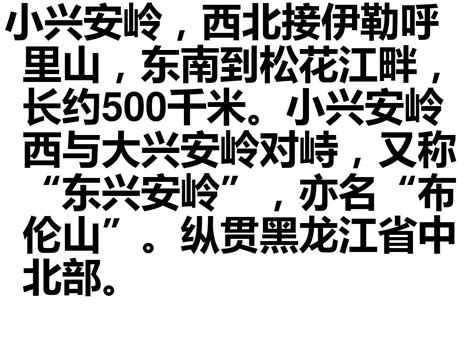 小兴安岭，西北接伊勒呼里山，东南到松花江畔，长约500千米。小兴安岭西与大兴安岭对峙，又称“东兴安岭”，亦名“布伦山”。纵贯黑龙江省中北部。